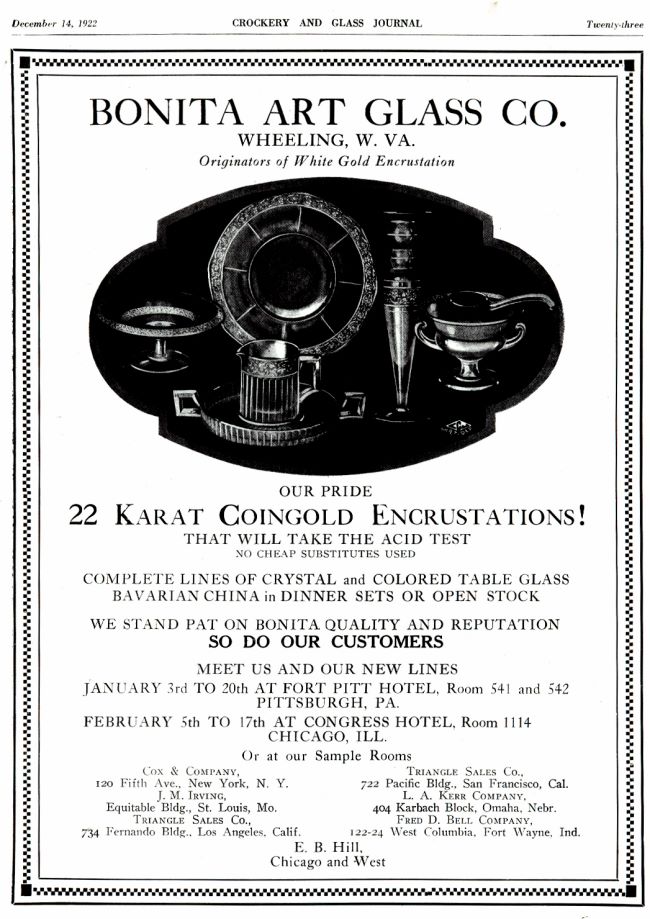 December 14, 1922 CROCKERY AND GLASS JOURNAL Twenty-three

BONITA ART GLASS CO.
WHEELING, W. VA.
Originators of White Gold Encrustation

OUR PRIDE
22 KARAT COINGOLD ENCRUSTATIONS!
THAT WILL TAKE THE ACID TEST
NO CHEAP SUBSTITUTES USED

COMPLETE LINES OF CRYSTAL and COLORED TABLE GLASS
BAVARIAN CHINA in DINNER SETS OR OPEN STOCK

WE STAND PAT ON BONITA QUALITY AND REPUTATION
SO DO OUR CUSTOMERS

MEET US AND OUR NEW LINES
JANUARY 3rd TO 20th AT FORT PITT HOTEL, Room 541 and 542
PITTSBURGH, PA.
FEBRUARY 5th TO 17th AT CONGRESS HOTEL, Room 1114
CHICAGO, ILL.

Or at our Sample Rooms

COX & COMPANY,
120 Fifth Ave., New York, N. Y.
J. M. IRVING,
Equitable Bldg., St. Louis, Mo.
TRIANGLE SALES CO.,
734 Fernando Bldg., Los Angeles, Calif.

TRIANGLE SALES CO.,
722 Pacific Bldg., San Francisco, Cal.
L. A. KERR COMPANY,
404 Karbach Block, Omaha, Nebr.
FRED D. BELL COMPANY,
122-24 West Columbia, Fort Wayne, Ind.

E. B. Hill,
Chicago and West